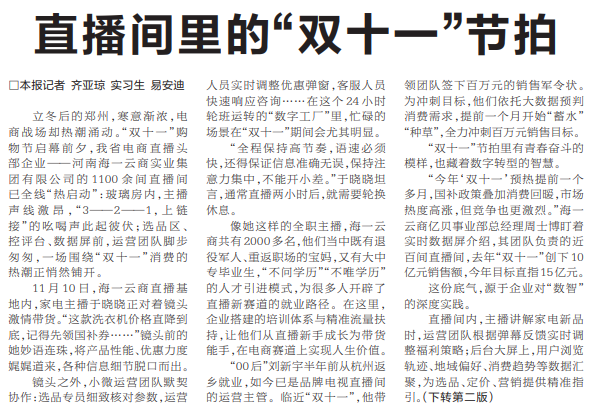 直播间里的“双十一”节拍

□本报记者 齐亚琼 实习生 易安迪

立冬后的郑州，寒意渐浓，电商战场却热潮涌动。“双十一”购物节启幕前夕，我省电商直播头部企业——河南海一云商实业集团有限公司的1100余间直播间已全线“热启动”：玻璃房内，主播声线激昂，“3——2——1，上链接”的吆喝声此起彼伏；选品区、控评台、数据屏前，运营团队脚步匆匆，一场围绕“双十一”消费的热潮正悄然铺开。

11月10日，海一云商直播基地内，家电主播于晓晓正对着镜头激情带货。“这款洗衣机价格直降到底，记得先领国补券……”镜头前的她妙语连珠，将产品性能、优惠力度娓娓道来，各种信息细节脱口而出。

镜头之外，小微运营团队默契协作：选品专员细致核对参数，运营人员实时调整优惠弹窗，客服人员快速响应咨询……在这个24小时轮班运转的“数字工厂”里，忙碌的场景在“双十一”期间会尤其明显。

“全程保持高节奏，语速必须快，还得保证信息准确无误，保持注意力集中，不能开小差。”于晓晓坦言，通常直播两小时后，就需要轮换休息。

像她这样的全职主播，海一云商共有2000多名，他们当中既有退役军人、重返职场的宝妈，又有大中专毕业生，“不同学历”“不唯学历”的人才引进模式，为很多人开辟了直播新赛道的就业路径。在这里，企业搭建的培训体系与精准流量扶持，让他们从直播新手成长为带货能手，在电商赛道上实现人生价值。

“00后”刘新宇半年前从杭州返乡就业，如今已是品牌电视直播间的运营主管。临近“双十一”，他带领团队签下百万元的销售军令状。为冲刺目标，他们依托大数据预判消费需求，提前一个月开始“蓄水”“种草”，全力冲刺百万元销售目标。

“双十一”节拍里有青春奋斗的模样，也藏着数字转型的智慧。

“今年‘双十一’预热提前一个多月，国补政策叠加消费回暖，市场热度高涨，但竞争也更激烈。”海一云商亿贝事业部总经理周士博盯着实时数据屏介绍，其团队负责的近百间直播间，去年“双十一”创下10亿元销售额，今年目标直指15亿元。

这份底气，源于企业对“数智”的深度实践。

直播间内，主播讲解家电新品时，运营团队根据弹幕反馈实时调整福利策略；后台大屏上，用户浏览轨迹、地域偏好、消费趋势等数据汇聚，为选品、定价、营销提供精准指引。（下转第二版）